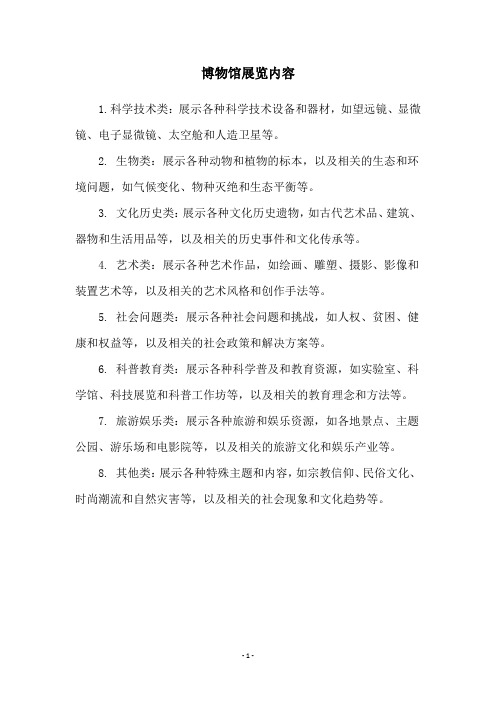 博物馆展览内容

1.科学技术类：展示各种科学技术设备和器材，如望远镜、显微镜、电子显微镜、太空舱和人造卫星等。

2. 生物类：展示各种动物和植物的标本，以及相关的生态和环境问题，如气候变化、物种灭绝和生态平衡等。

3. 文化历史类：展示各种文化历史遗物，如古代艺术品、建筑、器物和生活用品等，以及相关的历史事件和文化传承等。

4. 艺术类：展示各种艺术作品，如绘画、雕塑、摄影、影像和装置艺术等，以及相关的艺术风格和创作手法等。

5. 社会问题类：展示各种社会问题和挑战，如人权、贫困、健康和权益等，以及相关的社会政策和解决方案等。

6. 科普教育类：展示各种科学普及和教育资源，如实验室、科学馆、科技展览和科普工作坊等，以及相关的教育理念和方法等。

7. 旅游娱乐类：展示各种旅游和娱乐资源，如各地景点、主题公园、游乐场和电影院等，以及相关的旅游文化和娱乐产业等。

8. 其他类：展示各种特殊主题和内容，如宗教信仰、民俗文化、时尚潮流和自然灾害等，以及相关的社会现象和文化趋势等。

- 1 -